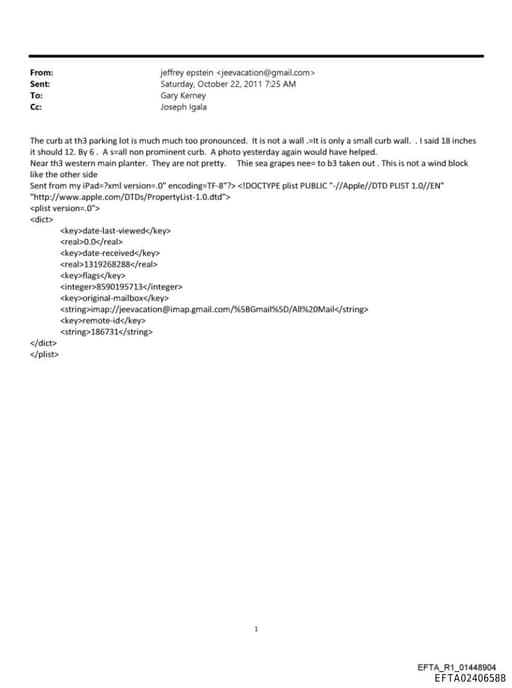 From: jeffrey epstein <jeevacation@gmail.com>
Sent: Saturday, October 22, 2011 7:25 AM
To: Gary Kerney
Cc: Joseph Igala

The curb at th3 parking lot is much much too pronounced. It is not a wall .=It is only a small curb wall. . I said 18 inches it should 12. By 6 . A s=all non prominent curb. A photo yesterday again would have helped.
Near th3 western main planter. They are not pretty. Thie sea grapes nee= to b3 taken out . This is not a wind block like the other side
Sent from my iPad=?xml version=.0" encoding=TF-8"?> <!DOCTYPE plist PUBLIC "-//Apple//DTD PLIST 1.0//EN" "http://www.apple.com/DTDs/PropertyList-1.0.dtd">
<plist version=.0">
<dict>
<key>date-last-viewed</key>
<real>0.0</real>
<key>date-received</key>
<real>1319268288</real>
<key>flags</key>
<integer>8590195713</integer>
<key>original-mailbox</key>
<string>imap://jeevacation@imap.gmail.com/%5BGmail%5D/All%20Mail</string>
<key>remote-id</key>
<string>186731</string>
</dict>
</plist>

1

EFTA_R1_01448904
EFTA02406588